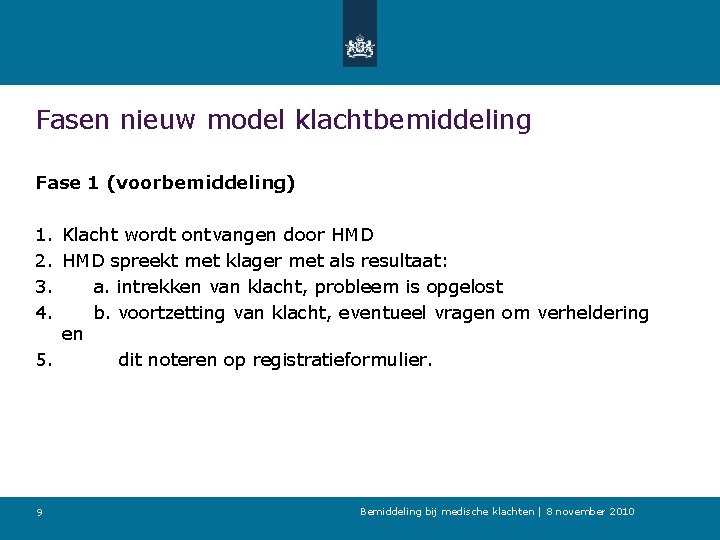 Fasen nieuw model klachtbemiddeling

Fase 1 (voorbemiddeling)

1. Klacht wordt ontvangen door HMD
2. HMD spreekt met klager met als resultaat:
3. a. intrekken van klacht, probleem is opgelost
4. b. voortzetting van klacht, eventueel vragen om verheldering en
5. dit noteren op registratieformulier.

9

Bemiddeling bij medische klachten | 8 november 2010